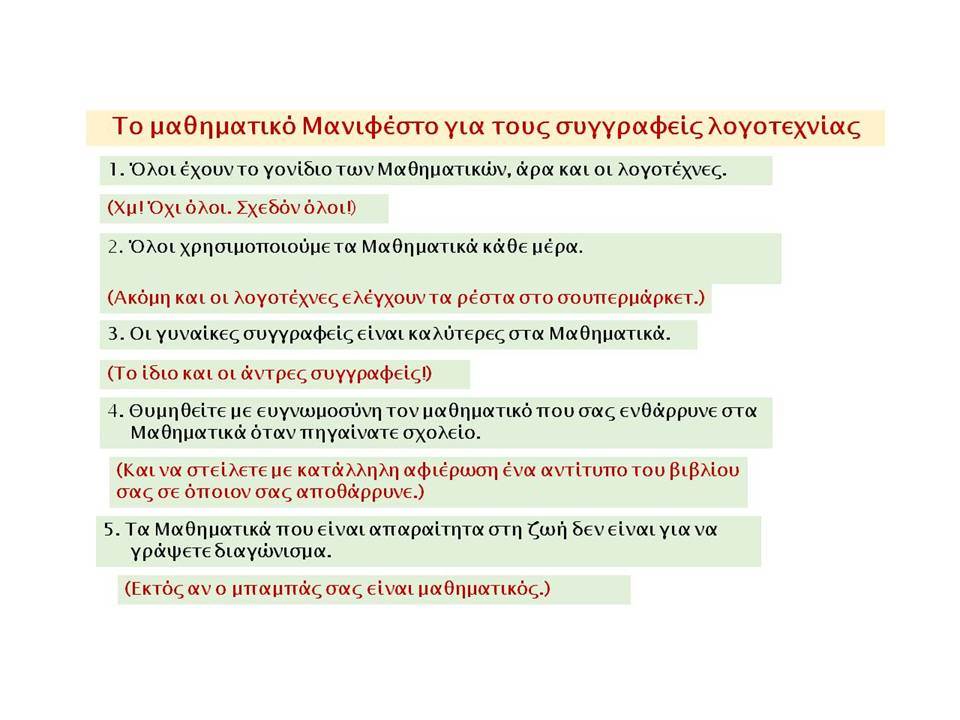 Το μαθηματικό Μανιφέστο για τους συγγραφείς λογοτεχνίας

1. Όλοι έχουν το γονίδιο των Μαθηματικών, άρα και οι λογοτέχνες.

(Χμ! Όχι όλοι. Σχεδόν όλοι!)

2. Όλοι χρησιμοποιούμε τα Μαθηματικά κάθε μέρα.

(Ακόμη και οι λογοτέχνες ελέγχουν τα ρέστα στο σουπερμάρκετ.)

3. Οι γυναίκες συγγραφείς είναι καλύτερες στα Μαθηματικά.

(Το ίδιο και οι άντρες συγγραφείς!)

4. Θυμηθείτε με ευγνωμοσύνη τον μαθηματικό που σας ενθάρρυνε στα Μαθηματικά όταν πηγαίνατε σχολείο.

(Και να στείλετε με κατάλληλη αφιέρωση ένα αντίτυπο του βιβλίου σας σε όποιον σας αποθάρρυνε.)

5. Τα Μαθηματικά που είναι απαραίτητα στη ζωή δεν είναι για να γράψετε διαγώνισμα.

(Εκτός αν ο μπαμπάς σας είναι μαθηματικός.)